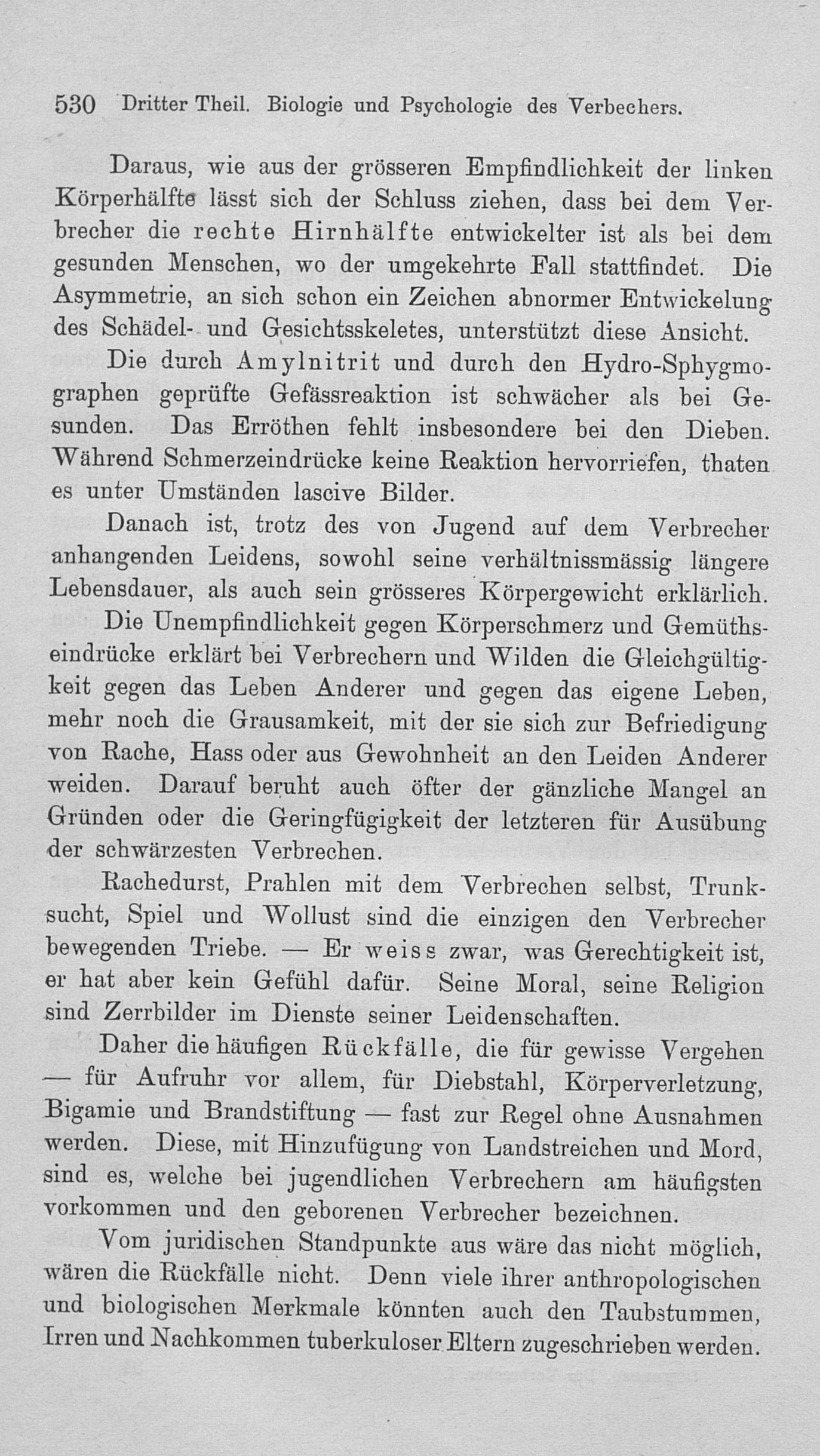 530 Dritter Theil. Biologie und Psychologie des Verbechers.

Daraus, wie aus der grösseren Empfindlichkeit der linken Körperhälfte lässt sich der Schluss ziehen, dass bei dem Verbrecher die rechte Hirnhälfte entwickelter ist als bei dem gesunden Menschen, wo der umgekehrte Fall stattfindet. Die Asymmetrie, an sich schon ein Zeichen abnormer Entwickelung des Schädel- und Gesichtsskeletes, unterstützt diese Ansicht.

Die durch Amylnitrit und durch den Hydro-Sphygmographen geprüfte Gefässreaktion ist schwächer als bei Gesunden. Das Erröthen fehlt insbesondere bei den Dieben. Während Schmerzeindrücke keine Reaktion hervorriefen, thaten es unter Umständen lascive Bilder.

Danach ist, trotz des von Jugend auf dem Verbrecher anhangenden Leidens, sowohl seine verhältnissmässig längere Lebensdauer, als auch sein grösseres Körpergewicht erklärlich.

Die Unempfindlichkeit gegen Körperschmerz und Gemüthseindrücke erklärt bei Verbrechern und Wilden die Gleichgültigkeit gegen das Leben Anderer und gegen das eigene Leben, mehr noch die Grausamkeit, mit der sie sich zur Befriedigung von Rache, Hass oder aus Gewohnheit an den Leiden Anderer weiden. Darauf beruht auch öfter der gänzliche Mangel an Gründen oder die Geringfügigkeit der letzteren für Ausübung der schwärzesten Verbrechen.

Rachedurst, Prahlen mit dem Verbrechen selbst, Trunksucht, Spiel und Wollust sind die einzigen den Verbrecher bewegenden Triebe. — Er weiss zwar, was Gerechtigkeit ist, er hat aber kein Gefühl dafür. Seine Moral, seine Religion sind Zerrbilder im Dienste seiner Leidenschaften.

Daher die häufigen Rückfälle, die für gewisse Vergehen — für Aufruhr vor allem, für Diebstahl, Körperverletzung, Bigamie und Brandstiftung — fast zur Regel ohne Ausnahmen werden. Diese, mit Hinzufügung von Landstreichen und Mord, sind es, welche bei jugendlichen Verbrechern am häufigsten vorkommen und den geborenen Verbrecher bezeichnen.

Vom juridischen Standpunkte aus wäre das nicht möglich, wären die Rückfälle nicht. Denn viele ihrer anthropologischen und biologischen Merkmale könnten auch den Taubstummen, Irren und Nachkommen tuberkuloser Eltern zugeschrieben werden.